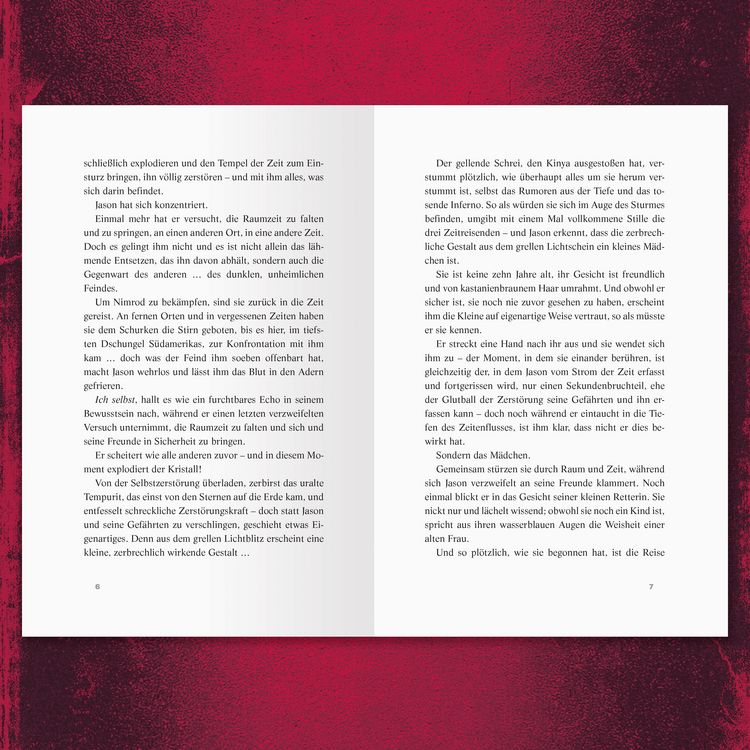 schließlich explodieren und den Tempel der Zeit zum Einsturz bringen, ihn völlig zerstören – und mit ihm alles, was sich darin befindet.

Jason hat sich konzentriert.

Einmal mehr hat er versucht, die Raumzeit zu falten und zu springen, an einen anderen Ort, in eine andere Zeit. Doch es gelingt ihm nicht und es ist nicht allein das lähmende Entsetzen, das ihn davon abhält, sondern auch die Gegenwart des anderen … des dunklen, unheimlichen Feindes.

Um Nimrod zu bekämpfen, sind sie zurück in die Zeit gereist. An fernen Orten und in vergessenen Zeiten haben sie dem Schurken die Stirn geboten, bis es hier, im tiefsten Dschungel Südamerikas, zur Konfrontation mit ihm kam … doch was der Feind ihm soeben offenbart hat, macht Jason wehrlos und lässt ihm das Blut in den Adern gefrieren.

Ich selbst, hallt es wie ein furchtbares Echo in seinem Bewusstsein nach, während er einen letzten verzweifelten Versuch unternimmt, die Raumzeit zu falten und sich und seine Freunde in Sicherheit zu bringen.

Er scheitert wie alle anderen zuvor – und in diesem Moment explodiert der Kristall!

Von der Selbstzerstörung überladen, zerbirst das uralte Tempurit, das einst von den Sternen auf die Erde kam, und entfesselt schreckliche Zerstörungskraft – doch statt Jason und seine Gefährten zu verschlingen, geschieht etwas Eigenartiges. Denn aus dem grellen Lichtblitz erscheint eine kleine, zerbrechlich wirkende Gestalt …

6

Der gellende Schrei, den Kinya ausgestoßen hat, verstummt plötzlich, wie überhaupt alles um sie herum verstummt ist, selbst das Rumoren aus der Tiefe und das tosende Inferno. So als würden sie sich im Auge des Sturmes befinden, umgibt mit einem Mal vollkommene Stille die drei Zeitreisenden – und Jason erkennt, dass die zerbrechliche Gestalt aus dem grellen Lichtschein ein kleines Mädchen ist.

Sie ist keine zehn Jahre alt, ihr Gesicht ist freundlich und von kastanienbraunem Haar umrahmt. Und obwohl er sicher ist, sie noch nie zuvor gesehen zu haben, erscheint ihm die Kleine auf eigenartige Weise vertraut, so als müsste er sie kennen.

Er streckt eine Hand nach ihr aus und sie wendet sich ihm zu – der Moment, in dem sie einander berühren, ist gleichzeitig der, in dem Jason vom Strom der Zeit erfasst und fortgerissen wird, nur einen Sekundenbruchteil, ehe der Glutball der Zerstörung seine Gefährten und ihn erfassen kann – doch noch während er eintaucht in die Tiefen des Zeitenflusses, ist ihm klar, dass nicht er dies bewirkt hat.

Sondern das Mädchen.

Gemeinsam stürzen sie durch Raum und Zeit, während sich Jason verzweifelt an seine Freunde klammert. Noch einmal blickt er in das Gesicht seiner kleinen Retterin. Sie nickt nur und lächelt wissend; obwohl sie noch ein Kind ist, spricht aus ihren wasserblauen Augen die Weisheit einer alten Frau.

Und so plötzlich, wie sie begonnen hat, ist die Reise

7